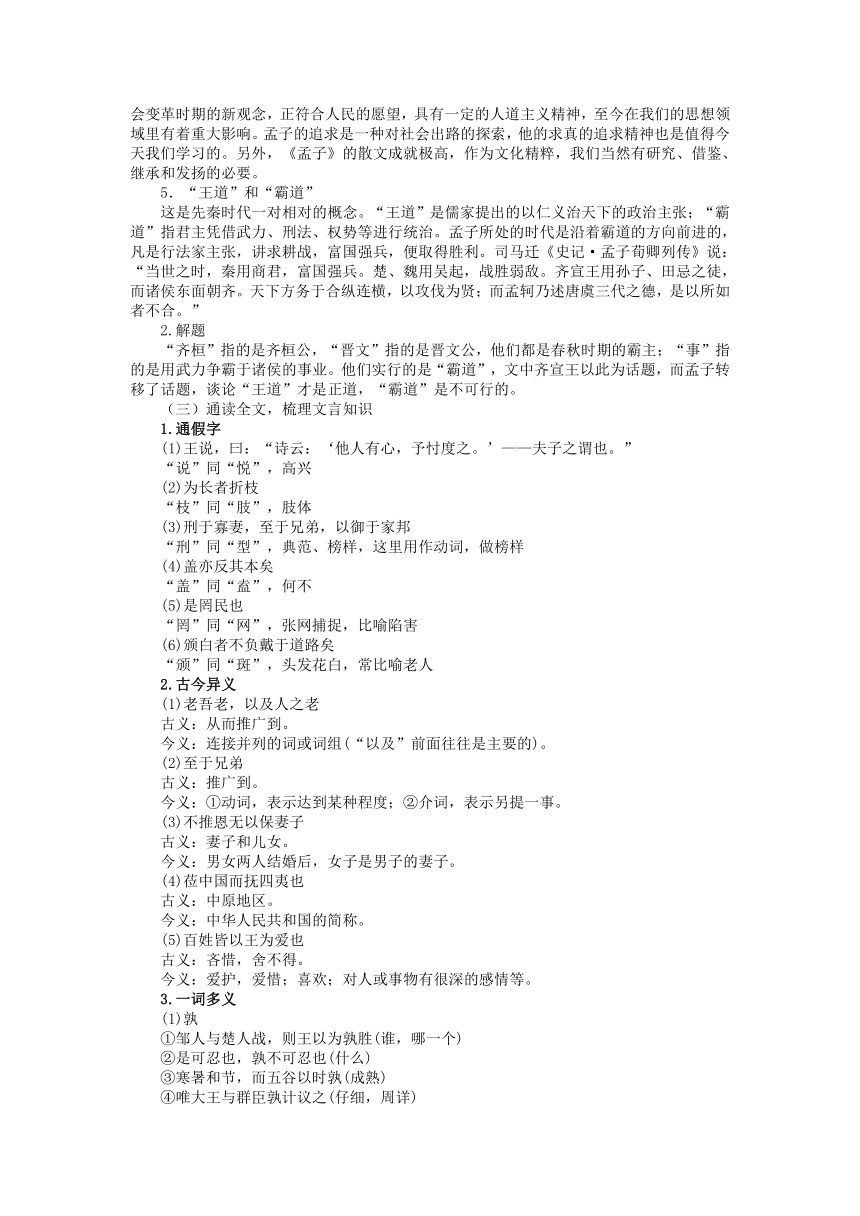 会变革时期的新观念，正符合人民的愿望，具有一定的人道主义精神，至今在我们的思想领域里有着重大影响。孟子的追求是一种对社会出路的探索，他的求真的追求精神也是值得今天我们学习的。另外，《孟子》的散文成就极高，作为文化精粹，我们当然有研究、借鉴、继承和发扬的必要。

5. “王道”和“霸道”

这是先秦时代一对相对的概念。“王道”是儒家提出的以仁义治天下的政治主张；“霸道”指君主凭借武力、刑法、权势等进行统治。孟子所处的时代是沿着霸道的方向前进的，凡是行法家主张，讲求耕战，富国强兵，便取得胜利。司马迁《史记·孟子荀卿列传》说：“当世之时，秦用商君，富国强兵。楚、魏用吴起，战胜弱敌。齐宣王用孙子、田忌之徒，而诸侯东面朝齐。天下方务于合纵连横，以攻伐为贤；而孟轲乃述唐虞三代之德，是以所如者不合。”

2.解题

“齐桓”指的是齐桓公，“晋文”指的是晋文公，他们都是春秋时期的霸主；“事”指的是用武力争霸于诸侯的事业。他们实行的是“霸道”，文中齐宣王以此为话题，而孟子转移了话题，谈论“王道”才是正道，“霸道”是不可行的。

（三）通读全文，梳理文言知识

1.通假字

(1)王说，曰：“诗云：‘他人有心，予忖度之。’——夫子之谓也。”
“说”同“悦”，高兴
(2)为长者折枝
“枝”同“肢”，肢体
(3)刑于寡妻，至于兄弟，以御于家邦
“刑”同“型”，典范、榜样，这里用作动词，做榜样
(4)盖亦反其本矣
“盖”同“盍”，何不
(5)是罔民也
“罔”同“网”，张网捕捉，比喻陷害
(6)颁白者不负戴于道路矣
“颁”同“斑”，头发花白，常比喻老人

2.古今异义

(1)老吾老，以及人之老
古义：从而推广到。
今义：连接并列的词或词组(“以及”前面往往是主要的)。
(2)至于兄弟
古义：推广到。
今义：①动词，表示达到某种程度；②介词，表示另提一事。
(3)不推恩无以保妻子
古义：妻子和儿女。
今义：男女两人结婚后，女子是男子的妻子。
(4)莅中国而抚四夷也
古义：中原地区。
今义：中华人民共和国的简称。
(5)百姓皆以王为爱也
古义：吝惜，舍不得。
今义：爱护，爱惜；喜欢；对人或事物有很深的感情等。

3.一词多义

(1)孰
①邹人与楚人战，则王以为孰胜(谁，哪一个)
②是可忍也，孰不可忍也(什么)
③寒暑和节，而五谷以时孰(成熟)
④唯大王与群臣孰计议之(仔细，周详)